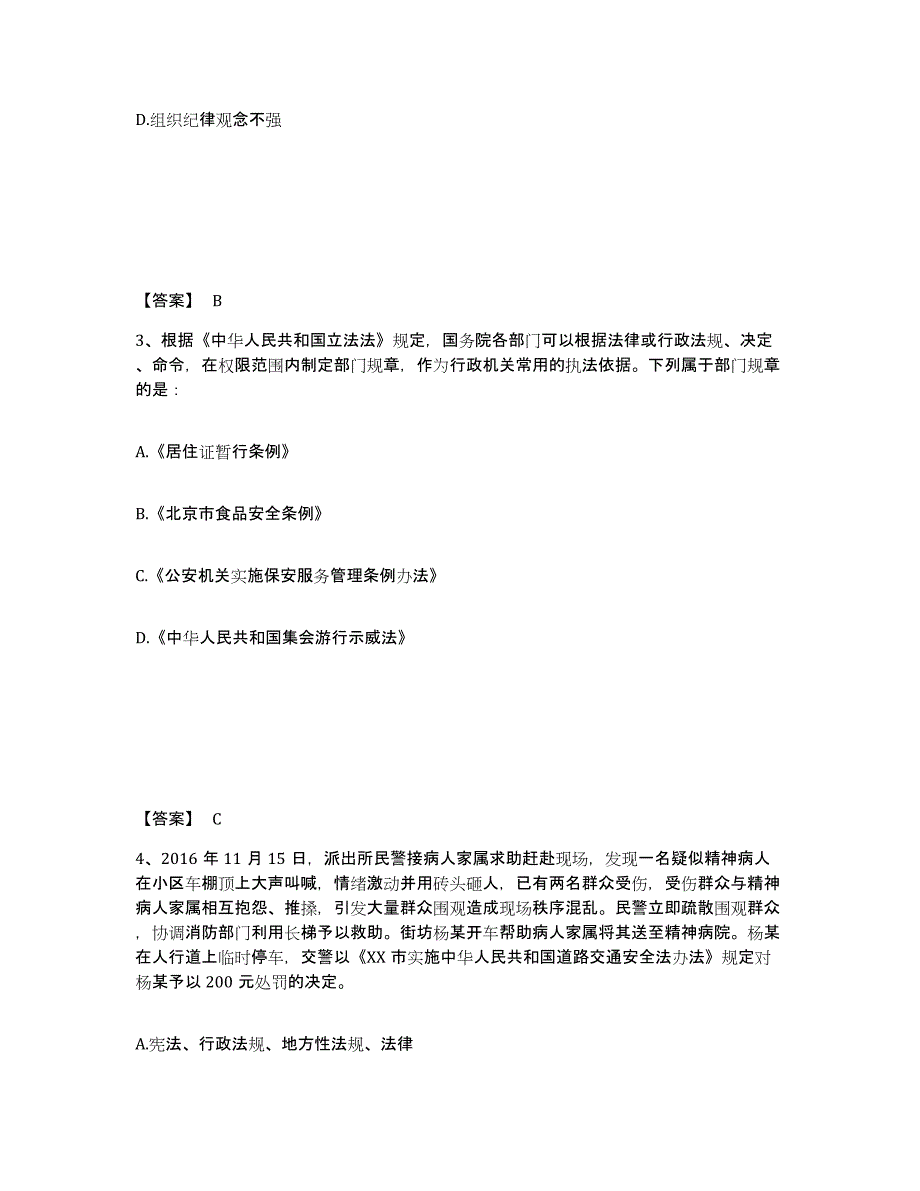 D.组织纪律观念不强

【答案】 B

3、根据《中华人民共和国立法法》规定，国务院各部门可以根据法律或行政法规、决定、命令，在权限范围内制定部门规章，作为行政机关常用的执法依据。下列属于部门规章的是：

A.《居住证暂行条例》

B.《北京市食品安全条例》

C.《公安机关实施保安服务管理条例办法》

D.《中华人民共和国集会游行示威法》

【答案】 C

4、2016 年 11 月 15 日，派出所民警接病人家属求助赶赴现场，发现一名疑似精神病人在小区车棚顶上大声叫喊，情绪激动并用砖头砸人，已有两名群众受伤，受伤群众与精神病人家属相互抱怨、推搡，引发大量群众围观造成现场秩序混乱。民警立即疏散围观群众，协调消防部门利用长梯予以救助。街坊杨某开车帮助病人家属将其送至精神病院。杨某在人行道上临时停车，交警以《XX 市实施中华人民共和国道路交通安全法办法》规定对杨某予以 200 元处罚的决定。

A.宪法、行政法规、地方性法规、法律